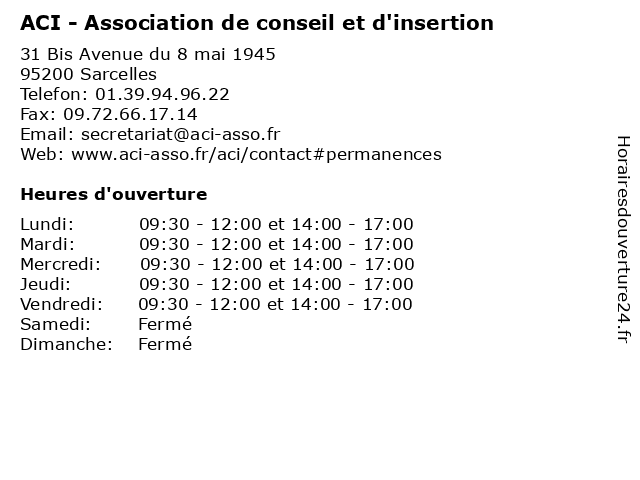 ACI - Association de conseil et d'insertion

31 Bis Avenue du 8 mai 1945
95200 Sarcelles
Telefon: 01.39.94.96.22
Fax: 09.72.66.17.14
Email: secretariat@aci-asso.fr
Web: www.aci-asso.fr/aci/contact#permanences

Heures d'ouverture

| | |
|---|---|
| Lundi: | 09:30 - 12:00 et 14:00 - 17:00 |
| Mardi: | 09:30 - 12:00 et 14:00 - 17:00 |
| Mercredi: | 09:30 - 12:00 et 14:00 - 17:00 |
| Jeudi: | 09:30 - 12:00 et 14:00 - 17:00 |
| Vendredi: | 09:30 - 12:00 et 14:00 - 17:00 |
| Samedi: | Fermé |
| Dimanche: | Fermé |

Horairesdouverture24.fr